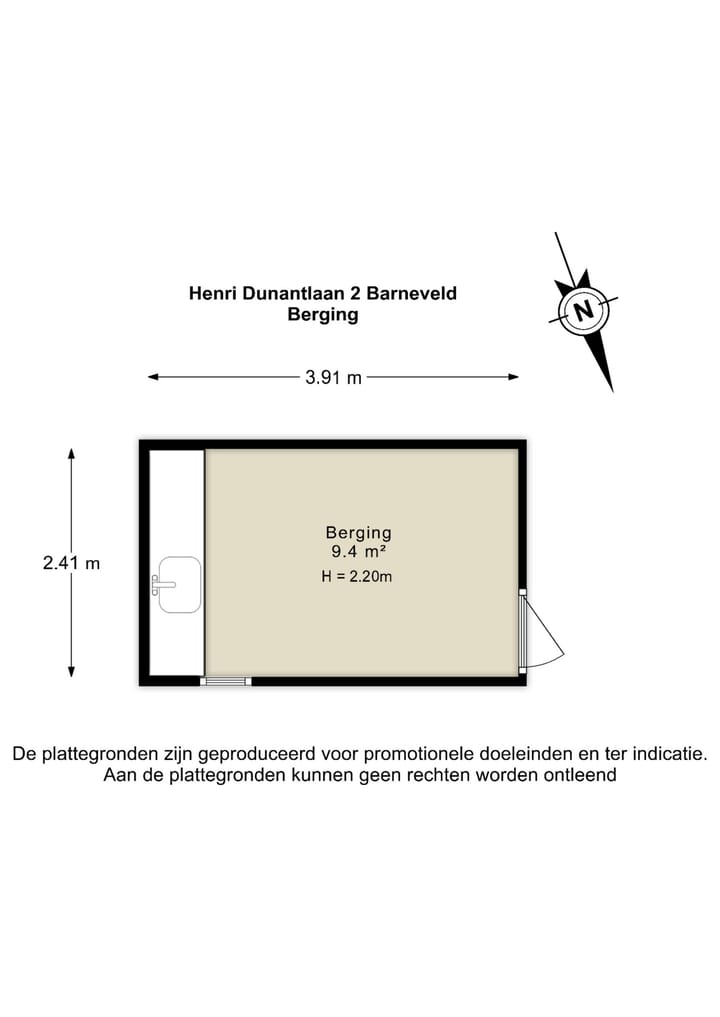 Henri Dunantlaan 2 Barneveld
Berging

N

3.91 m

2.41 m

Berging
9.4 m²
H = 2.20m

De plattegronden zijn geproduceerd voor promotionele doeleinden en ter indicatie.
Aan de plattegronden kunnen geen rechten worden ontleend